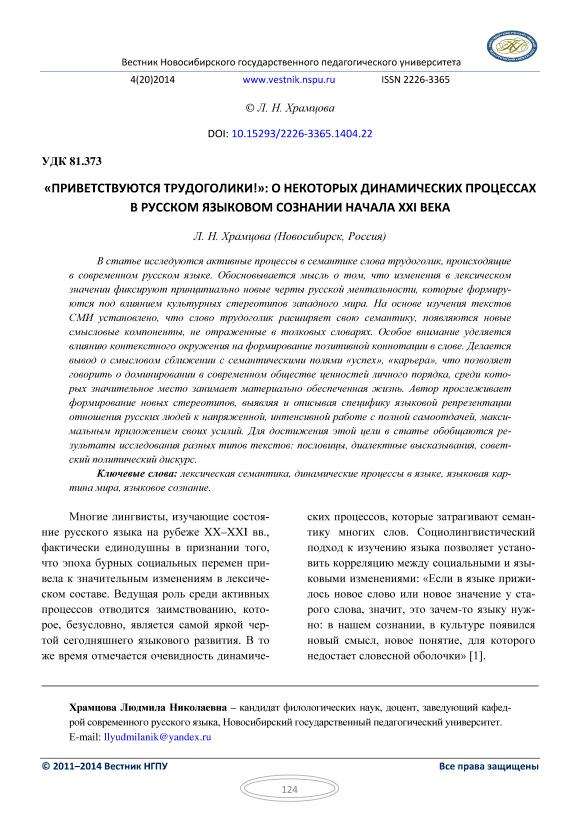 Вестник Новосибирского государственного педагогического университета

4(20)2014 www.vestnik.nspu.ru ISSN 2226-3365

© Л. Н. Храмцова

DOI: 10.15293/2226-3365.1404.22

УДК 81.373

«ПРИВЕТСТВУЮТСЯ ТРУДОГОЛИКИ!»: О НЕКОТОРЫХ ДИНАМИЧЕСКИХ ПРОЦЕССАХ В РУССКОМ ЯЗЫКОВОМ СОЗНАНИИ НАЧАЛА XXI ВЕКА

Л. Н. Храмцова (Новосибирск, Россия)

В статье исследуются активные процессы в семантике слова трудоголик, происходящие в современном русском языке. Обосновывается мысль о том, что изменения в лексическом значении фиксируют принципиально новые черты русской ментальности, которые формируются под влиянием культурных стереотипов западного мира. На основе изучения текстов СМИ установлено, что слово трудоголик расширяет свою семантику, появляются новые смысловые компоненты, не отраженные в толковых словарях. Особое внимание уделяется влиянию контекстного окружения на формирование позитивной коннотации в слове. Делается вывод о смысловом сближении с семантическими полями «успех», «карьера», что позволяет говорить о доминировании в современном обществе ценностей личного порядка, среди которых значительное место занимает материально обеспеченная жизнь. Автор прослеживает формирование новых стереотипов, выявляя и описывая специфику языковой репрезентации отношения русских людей к напряженной, интенсивной работе с полной самоотдачей, максимальным приложением своих усилий. Для достижения этой цели в статье обобщаются результаты исследования разных типов текстов: пословицы, диалектные высказывания, советский политический дискурс.

Ключевые слова: лексическая семантика, динамические процессы в языке, языковая картина мира, языковое сознание.

Многие лингвисты, изучающие состояние русского языка на рубеже XX–XXI вв., фактически единодушны в признании того, что эпоха бурных социальных перемен привела к значительным изменениям в лексическом составе. Ведущая роль среди активных процессов отводится заимствованию, которое, безусловно, является самой яркой чертой сегодняшнего языкового развития. В то же время отмечается очевидность динамических процессов, которые затрагивают семантику многих слов. Социолингвистический подход к изучению языка позволяет установить корреляцию между социальными и языковыми изменениями: «Если в языке прижилось новое слово или новое значение у старого слова, значит, это зачем-то языку нужно: в нашем сознании, в культуре появился новый смысл, новое понятие, для которого недостает словесной оболочки» [1].

Храмцова Людмила Николаевна – кандидат филологических наук, доцент, заведующий кафедрой современного русского языка, Новосибирский государственный педагогический университет.
E-mail: llyudmilanik@yandex.ru

© 2011–2014 Вестник НГПУ Все права защищены

124